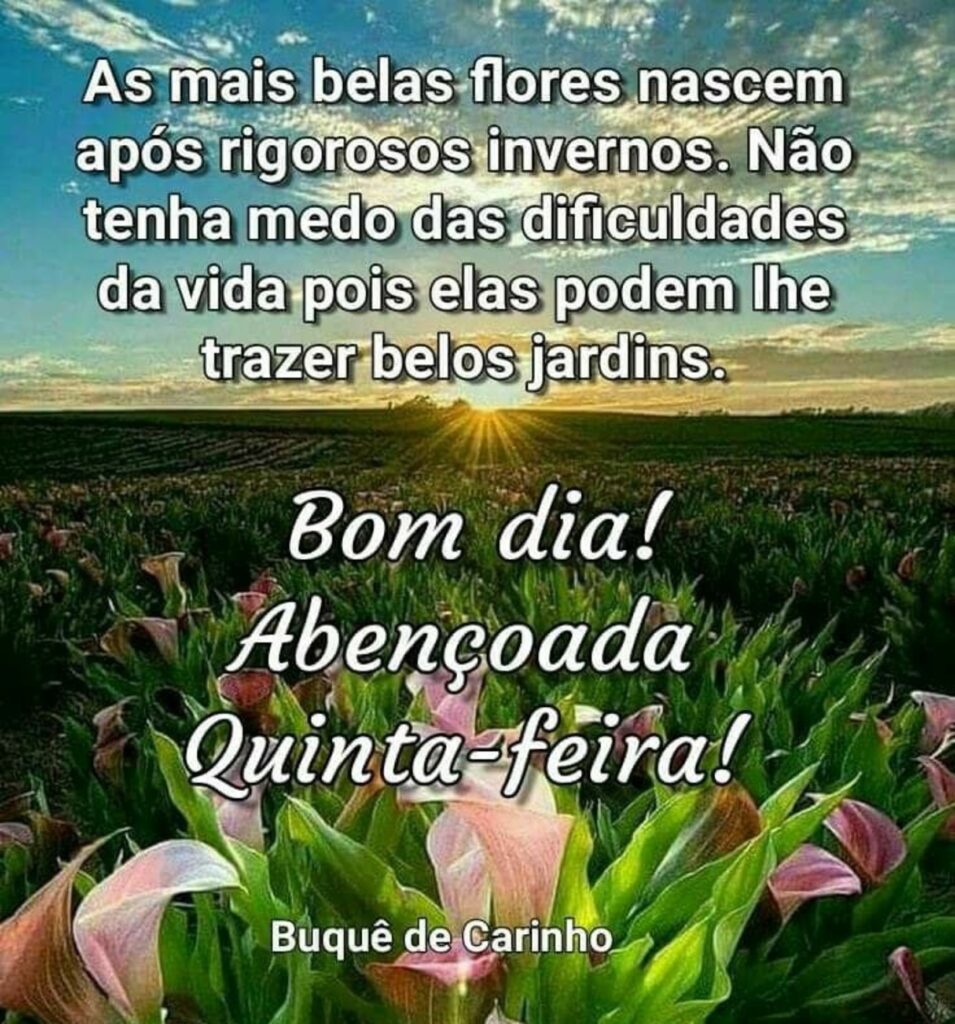 As mais belas flores nascem após rigorosos invernos. Não tenha medo das dificuldades da vida pois elas podem lhe trazer belos jardins.

Bom dia!
Abençoada
Quinta-feira!

Buquê de Carinho